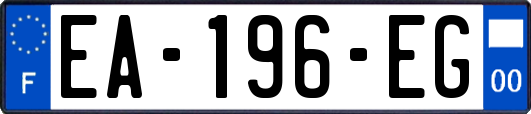 F
EA-196-EG
00